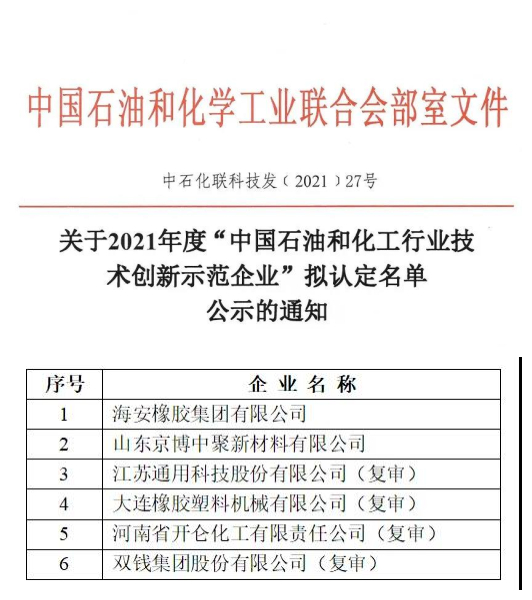 中国石油和化学工业联合会部室文件

中石化联科技发（2021）27号

关于2021年度“中国石油和化工行业技术创新示范企业”拟认定名单公示的通知

| 序号 | 企业名称 |
|---|---|
| 1 | 海安橡胶集团有限公司 |
| 2 | 山东京博中聚新材料有限公司 |
| 3 | 江苏通用科技股份有限公司（复审） |
| 4 | 大连橡胶塑料机械有限公司（复审） |
| 5 | 河南省开仑化工有限责任公司（复审） |
| 6 | 双钱集团股份有限公司（复审） |